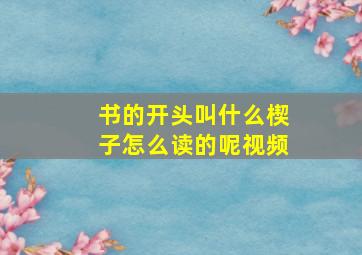 书的开头叫什么楔子怎么读的呢视频